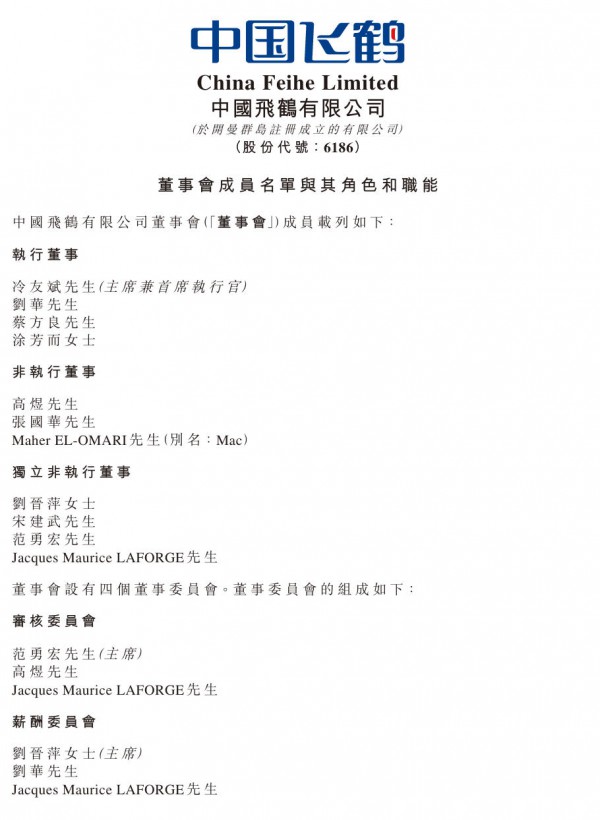 中国飞鹤

China Feihe Limited
中國飛鶴有限公司
(於開曼群島註冊成立的有限公司)
(股份代號：6186)

董事會成員名單與其角色和職能

中國飛鶴有限公司董事會(「董事會」)成員載列如下：

執行董事

冷友斌先生(主席兼首席執行官)
劉華先生
蔡方良先生
涂芳而女士

非執行董事

高煜先生
張國華先生
Maher EL-OMARI先生(別名：Mac)

獨立非執行董事

劉晉萍女士
宋建武先生
范勇宏先生
Jacques Maurice LAFORGE先生

董事會設有四個董事委員會。董事委員會的組成如下：

審核委員會

范勇宏先生(主席)
高煜先生
Jacques Maurice LAFORGE先生

薪酬委員會

劉晉萍女士(主席)
劉華先生
Jacques Maurice LAFORGE先生